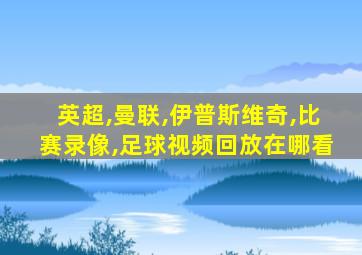 英超,曼联,伊普斯维奇,比赛录像,足球视频回放在哪看